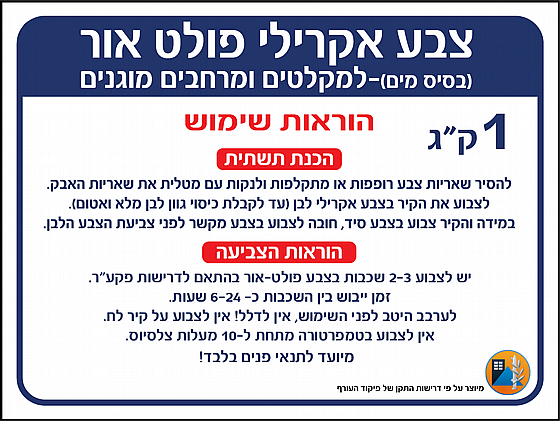 צבע אקרילי פולט אור
(בסיס מים)-למקלטים ומרחבים מוגנים

הוראות שימוש

1 ק"ג

הכנת תשתית

להסיר שאריות צבע רופפות או מתקלפות ולנקות עם מטלית את שאריות האבק.
לצבוע את הקיר בצבע אקרילי לבן (עד לקבלת כיסוי גוון לבן מלא ואטום).
במידה והקיר צבוע בצבע סיד, חובה לצבוע בצבע מקשר לפני צביעת הצבע הלבן.

הוראות הצביעה

יש לצבוע 2-3 שכבות בצבע פולט-אור בהתאם לדרישות פקע"ר.
זמן ייבוש בין השכבות כ- 6-24 שעות.
לערבב היטב לפני השימוש, אין לדלל! אין לצבוע על קיר לח.
אין לצבוע בטמפרטורה מתחת ל-10 מעלות צלסיוס.
מיועד לתנאי פנים בלבד!

מיוצר על פי דרישות התקן של פיקוד העורף